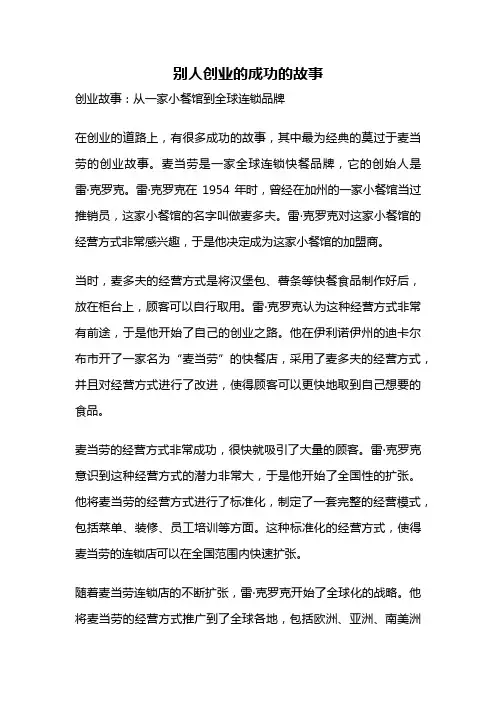 别人创业的成功的故事

创业故事：从一家小餐馆到全球连锁品牌

在创业的道路上，有很多成功的故事，其中最为经典的莫过于麦当劳的创业故事。麦当劳是一家全球连锁快餐品牌，它的创始人是雷·克罗克。雷·克罗克在 1954 年时，曾经在加州的一家小餐馆当过推销员，这家小餐馆的名字叫做麦多夫。雷·克罗克对这家小餐馆的经营方式非常感兴趣，于是他决定成为这家小餐馆的加盟商。

当时，麦多夫的经营方式是将汉堡包、薯条等快餐食品制作好后，放在柜台上，顾客可以自行取用。雷·克罗克认为这种经营方式非常有前途，于是他开始了自己的创业之路。他在伊利诺伊州的迪卡尔布市开了一家名为“麦当劳”的快餐店，采用了麦多夫的经营方式，并且对经营方式进行了改进，使得顾客可以更快地取到自己想要的食品。

麦当劳的经营方式非常成功，很快就吸引了大量的顾客。雷·克罗克意识到这种经营方式的潜力非常大，于是他开始了全国性的扩张。他将麦当劳的经营方式进行了标准化，制定了一套完整的经营模式，包括菜单、装修、员工培训等方面。这种标准化的经营方式，使得麦当劳的连锁店可以在全国范围内快速扩张。

随着麦当劳连锁店的不断扩张，雷·克罗克开始了全球化的战略。他将麦当劳的经营方式推广到了全球各地，包括欧洲、亚洲、南美洲